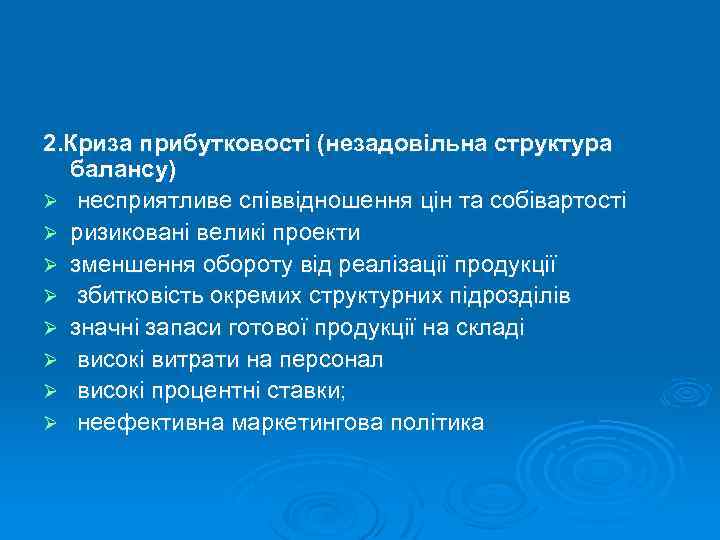 2.Криза прибутковості (незадовільна структура балансу)

➢ несприятливе співвідношення цін та собівартості
➢ ризиковані великі проекти
➢ зменшення обороту від реалізації продукції
➢ збитковість окремих структурних підрозділів
➢ значні запаси готової продукції на складі
➢ високі витрати на персонал
➢ високі процентні ставки;
➢ неефективна маркетингова політика